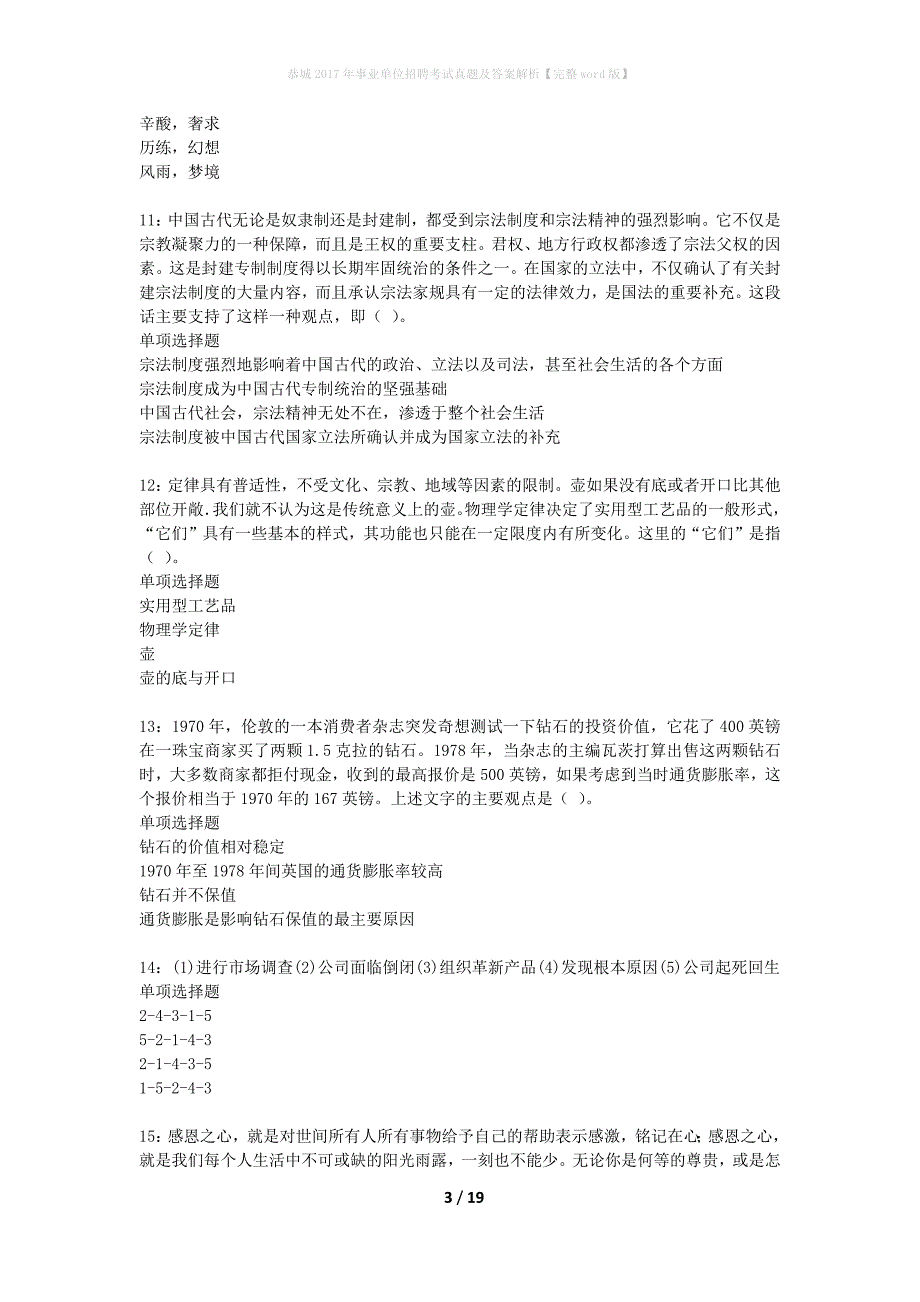 赤城2017年事业单位招聘考试真题及答案解析【完整word版】

辛酸，奢求
历练，幻想
风雨，梦境

11：中国古代无论是奴隶制还是封建制，都受到宗法制度和宗法精神的强烈影响。它不仅是宗教凝聚力的一种保障，而且是王权的重要支柱。君权、地方行政权都渗透了宗法父权的因素。这是封建专制制度得以长期牢固统治的条件之一。在国家的立法中，不仅确认了有关封建宗法制度的大量内容，而且承认宗法家规具有一定的法律效力，是国法的重要补充。这段话主要支持了这样一种观点，即（ ）。
单项选择题
宗法制度强烈地影响着中国古代的政治、立法以及司法，甚至社会生活的各个方面
宗法制度成为中国古代专制统治的坚强基础
中国古代社会，宗法精神无处不在，渗透于整个社会生活
宗法制度被中国古代国家立法所确认并成为国家立法的补充

12：定律具有普适性，不受文化、宗教、地域等因素的限制。壶如果没有底或者开口比其他部位开敞.我们就不认为这是传统意义上的壶。物理学定律决定了实用型工艺品的一般形式，“它们”具有一些基本的样式，其功能也只能在一定限度内有所变化。这里的“它们”是指（ ）。
单项选择题
实用型工艺品
物理学定律
壶
壶的底与开口

13：1970年，伦敦的一本消费者杂志突发奇想测试一下钻石的投资价值，它花了400英镑在一珠宝商家买了两颗1.5克拉的钻石。1978年，当杂志的主编瓦茨打算出售这两颗钻石时，大多数商家都拒付现金，收到的最高报价是500英镑，如果考虑到当时通货膨胀率，这个报价相当于1970年的167英镑。上述文字的主要观点是（ ）。
单项选择题
钻石的价值相对稳定
1970年至1978年间英国的通货膨胀率较高
钻石并不保值
通货膨胀是影响钻石保值的最主要原因

14：(1)进行市场调查(2)公司面临倒闭(3)组织革新产品(4)发现根本原因(5)公司起死回生
单项选择题
2-4-3-1-5
5-2-1-4-3
2-1-4-3-5
1-5-2-4-3

15：感恩之心，就是对世间所有人所有事物给予自己的帮助表示感激，铭记在心；感恩之心，就是我们每个人生活中不可或缺的阳光雨露，一刻也不能少。无论你是何等的尊贵，或是怎

3 / 19